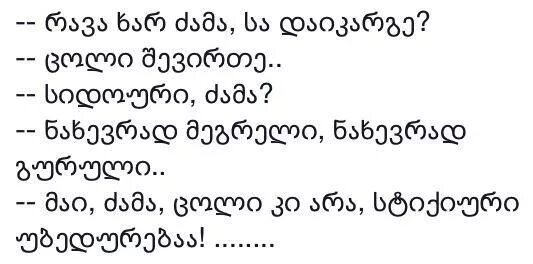 -- რავა ხარ ძამა, სა დაიკარგე?
-- ცოლი შევირთე..
-- სიდოური, ძამა?
-- ნახევრად მეგრელი, ნახევრად გურული..
-- მაი, ძამა, ცოლი კი არა, სტიქიური უბედურებაა! ........